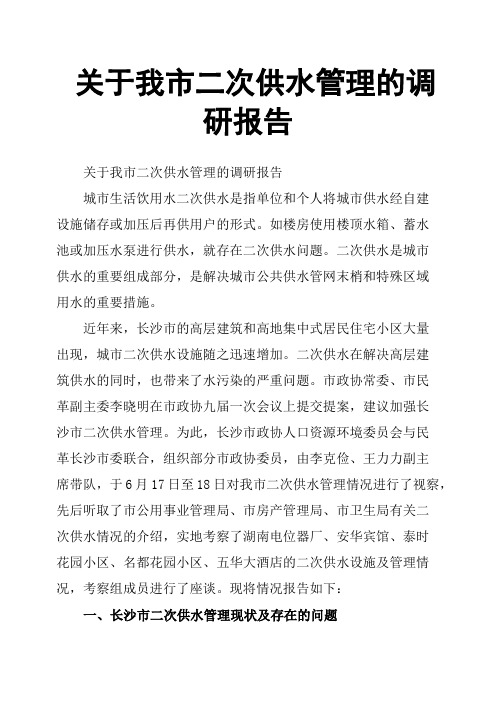 关于我市二次供水管理的调研报告

关于我市二次供水管理的调研报告

城市生活饮用水二次供水是指单位和个人将城市供水经自建设施储存或加压后再供用户的形式。如楼房使用楼顶水箱、蓄水池或加压水泵进行供水，就存在二次供水问题。二次供水是城市供水的重要组成部分，是解决城市公共供水管网末梢和特殊区域用水的重要措施。

近年来，长沙市的高层建筑和高地集中式居民住宅小区大量出现，城市二次供水设施随之迅速增加。二次供水在解决高层建筑供水的同时，也带来了水污染的严重问题。市政协常委、市民革副主委李晓明在市政协九届一次会议上提交提案，建议加强长沙市二次供水管理。为此，长沙市政协人口资源环境委员会与民革长沙市委联合，组织部分市政协委员，由李克俭、王力力副主席带队，于6月17日至18日对我市二次供水管理情况进行了视察，先后听取了市公用事业管理局、市房产管理局、市卫生局有关二次供水情况的介绍，实地考察了湖南电位器厂、安华宾馆、泰时花园小区、名都花园小区、五华大酒店的二次供水设施及管理情况，考察组成员进行了座谈。现将情况报告如下：

一、长沙市二次供水管理现状及存在的问题